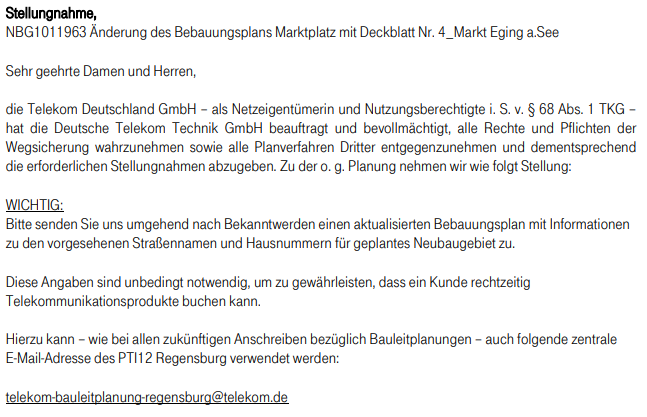 Stellungnahme,
NBG1011963 Änderung des Bebauungsplans Marktplatz mit Deckblatt Nr. 4_Markt Eging a.See

Sehr geehrte Damen und Herren,

die Telekom Deutschland GmbH – als Netzeigentümerin und Nutzungsberechtigte i. S. v. § 68 Abs. 1 TKG – hat die Deutsche Telekom Technik GmbH beauftragt und bevollmächtigt, alle Rechte und Pflichten der Wegsicherung wahrzunehmen sowie alle Planverfahren Dritter entgegenzunehmen und dementsprechend die erforderlichen Stellungnahmen abzugeben. Zu der o. g. Planung nehmen wir wie folgt Stellung:

WICHTIG:
Bitte senden Sie uns umgehend nach Bekanntwerden einen aktualisierten Bebauungsplan mit Informationen zu den vorgesehenen Straßennamen und Hausnummern für geplantes Neubaugebiet zu.

Diese Angaben sind unbedingt notwendig, um zu gewährleisten, dass ein Kunde rechtzeitig Telekommunikationsprodukte buchen kann.

Hierzu kann – wie bei allen zukünftigen Anschreiben bezüglich Bauleitplanungen – auch folgende zentrale E-Mail-Adresse des PTI12 Regensburg verwendet werden:

telekom-bauleitplanung-regensburg@telekom.de